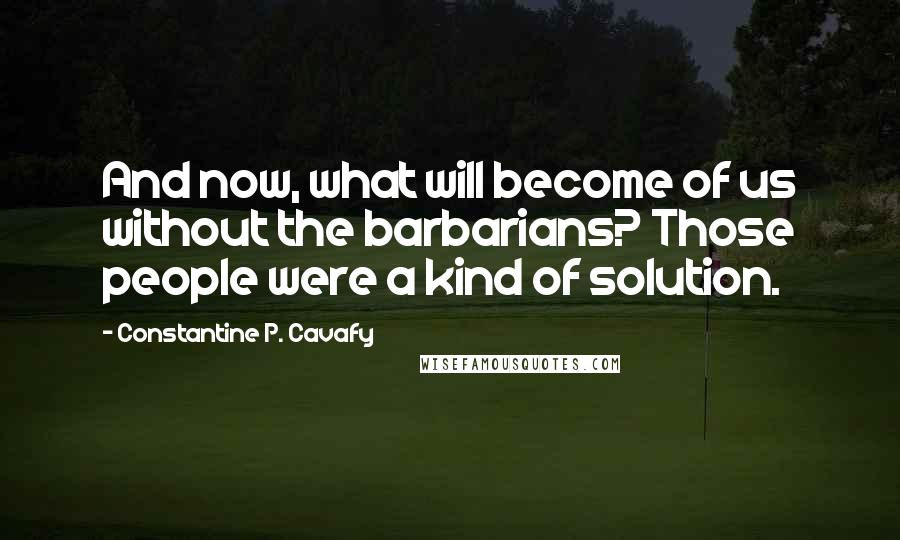 And now, what will become of us without the barbarians? Those people were a kind of solution.

- Constantine P. Cavafy

WISEFAMOUSQUOTES.COM